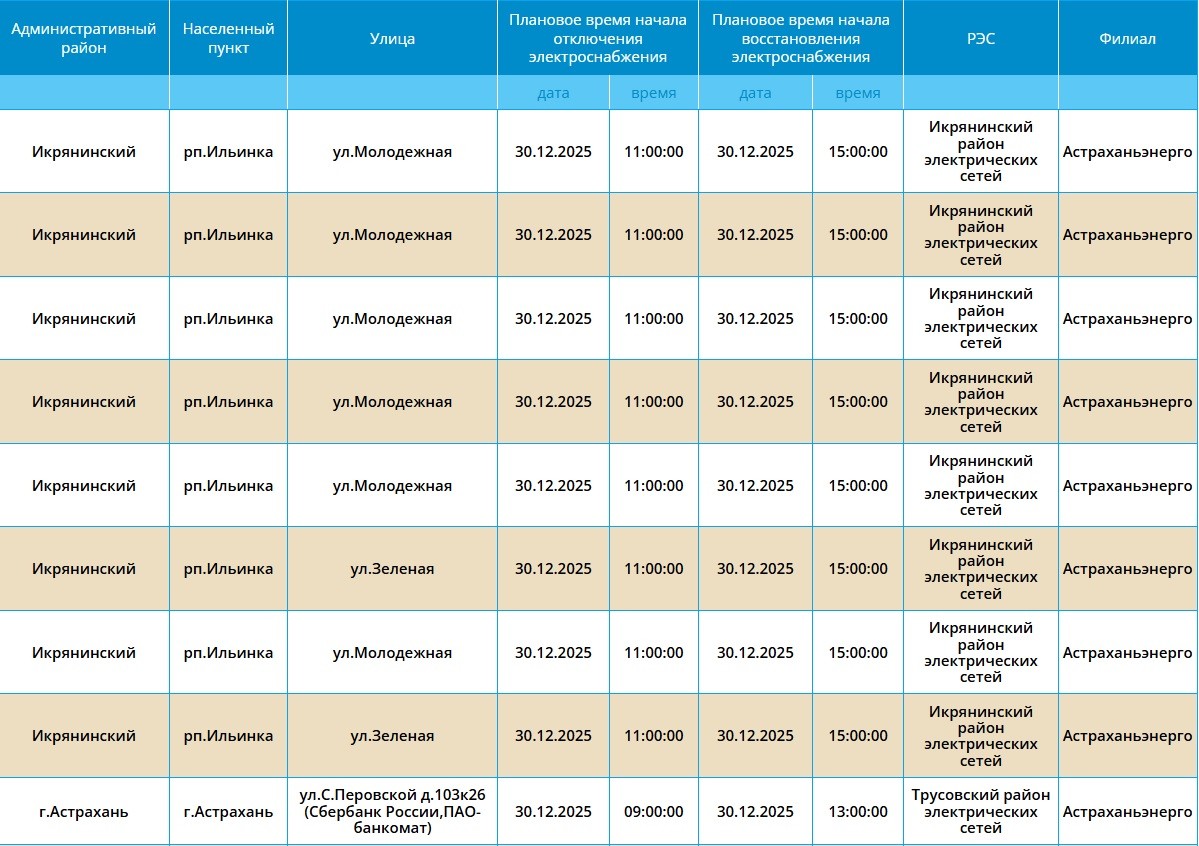 | Административный район | Населенный пункт | Улица | Плановое время начала отключения электроснабжения | | Плановое время начала восстановления электроснабжения | | РЭС | Филиал |
|---|---|---|---|---|---|---|---|---|
| | | | дата | время | дата | время | | |
| Икрянинский | рп.Ильинка | ул.Молодежная | 30.12.2025 | 11:00:00 | 30.12.2025 | 15:00:00 | Икрянинский район электрических сетей | Астраханьэнерго |
| Икрянинский | рп.Ильинка | ул.Молодежная | 30.12.2025 | 11:00:00 | 30.12.2025 | 15:00:00 | Икрянинский район электрических сетей | Астраханьэнерго |
| Икрянинский | рп.Ильинка | ул.Молодежная | 30.12.2025 | 11:00:00 | 30.12.2025 | 15:00:00 | Икрянинский район электрических сетей | Астраханьэнерго |
| Икрянинский | рп.Ильинка | ул.Молодежная | 30.12.2025 | 11:00:00 | 30.12.2025 | 15:00:00 | Икрянинский район электрических сетей | Астраханьэнерго |
| Икрянинский | рп.Ильинка | ул.Молодежная | 30.12.2025 | 11:00:00 | 30.12.2025 | 15:00:00 | Икрянинский район электрических сетей | Астраханьэнерго |
| Икрянинский | рп.Ильинка | ул.Зеленая | 30.12.2025 | 11:00:00 | 30.12.2025 | 15:00:00 | Икрянинский район электрических сетей | Астраханьэнерго |
| Икрянинский | рп.Ильинка | ул.Молодежная | 30.12.2025 | 11:00:00 | 30.12.2025 | 15:00:00 | Икрянинский район электрических сетей | Астраханьэнерго |
| Икрянинский | рп.Ильинка | ул.Зеленая | 30.12.2025 | 11:00:00 | 30.12.2025 | 15:00:00 | Икрянинский район электрических сетей | Астраханьэнерго |
| г.Астрахань | г.Астрахань | ул.С.Перовской д.103к26 (Сбербанк России,ПАО-банкомат) | 30.12.2025 | 09:00:00 | 30.12.2025 | 13:00:00 | Трусовский район электрических сетей | Астраханьэнерго |